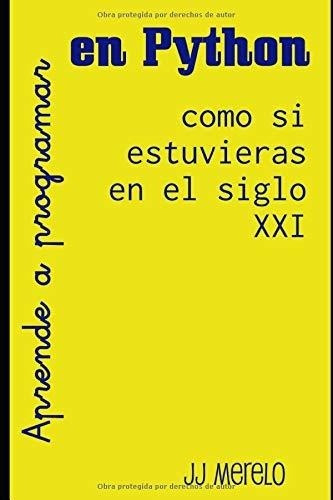 Obra protegida por derechos de autor

Aprende a programar

en Python

como si estuvieras en el siglo XXI

JJ Merelo

Obra protegida por derechos de autor